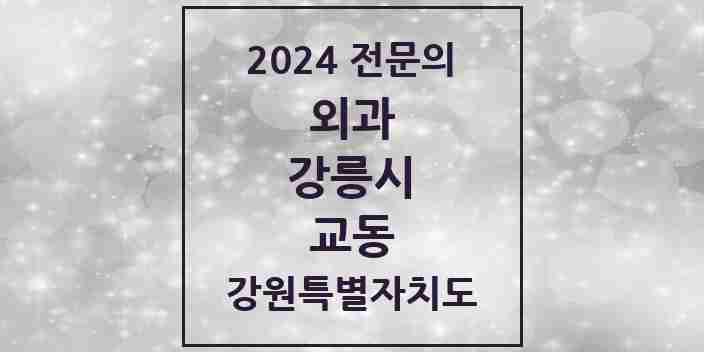 2024 전문의

외과

강릉시

교동

강원특별자치도